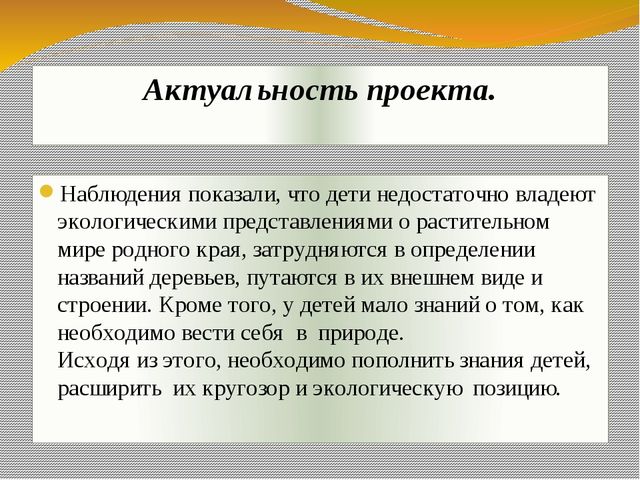 Актуальность проекта.

Наблюдения показали, что дети недостаточно владеют экологическими представлениями о растительном мире родного края, затрудняются в определении названий деревьев, путаются в их внешнем виде и строении. Кроме того, у детей мало знаний о том, как необходимо вести себя в природе.
Исходя из этого, необходимо пополнить знания детей, расширить их кругозор и экологическую позицию.